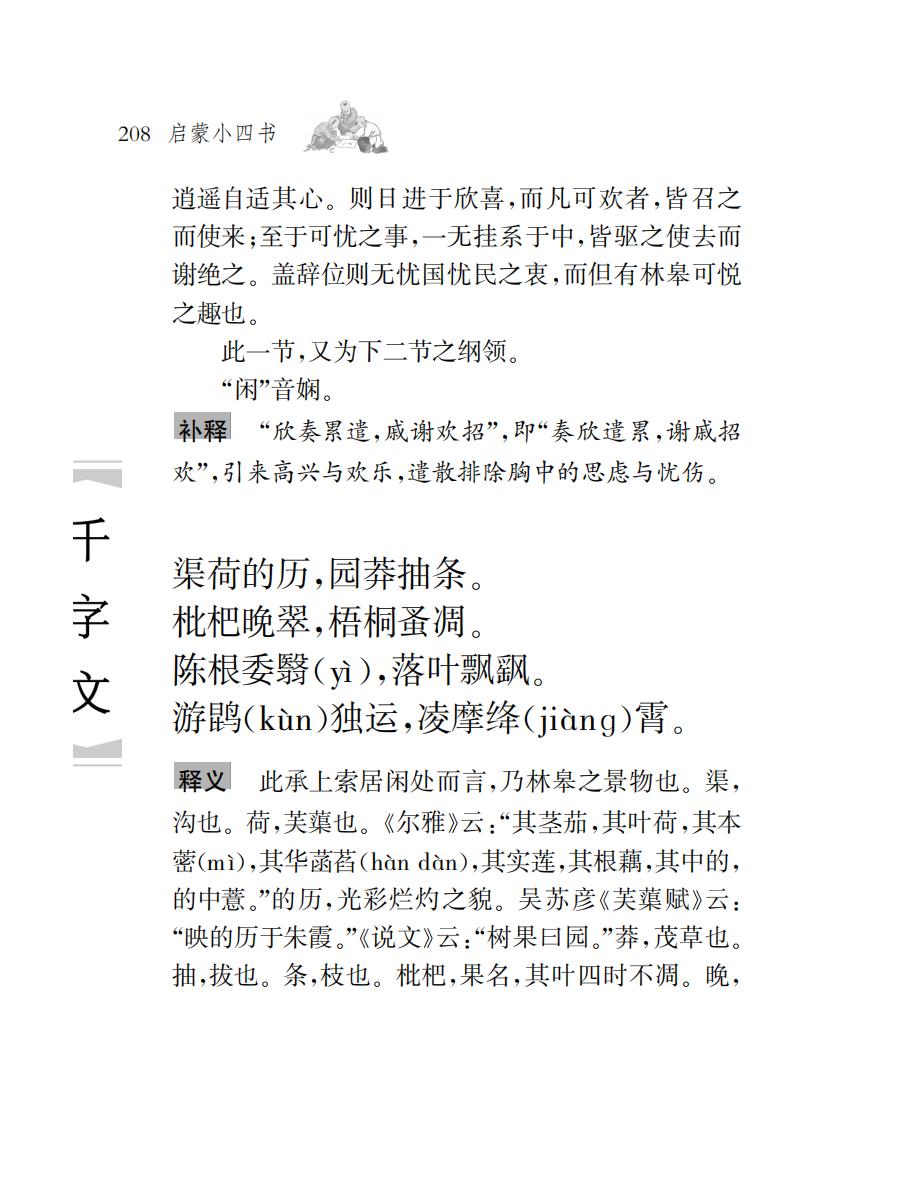 208 启蒙小四书

逍遥自适其心。则日进于欣喜，而凡可欢者，皆召之而使来；至于可忧之事，一无挂系于中，皆驱之使去而谢绝之。盖辞位则无忧国忧民之衷，而但有林皋可悦之趣也。

此一节，又为下二节之纲领。

“闲”音娴。

补释 “欣奏累遣，戚谢欢招”，即“奏欣遣累，谢戚招欢”，引来高兴与欢乐，遣散排除胸中的思虑与忧伤。

千字文

渠荷的历，园莽抽条。
枇杷晚翠，梧桐蚤凋。
陈根委翳(yì)，落叶飘飖。
游鹍(kùn)独运，凌摩绛(jiàng)霄。

释义 此承上索居闲处而言，乃林皋之景物也。渠，沟也。荷，芙蕖也。《尔雅》云：“其茎茄，其叶荷，其本蔤(mì)，其华菡萏(hàn dàn)，其实莲，其根藕，其中的，的中薏。”的历，光彩烂灼之貌。吴苏彦《芙蕖赋》云：“映的历于朱霞。”《说文》云：“树果曰园。”莽，茂草也。抽，拔也。条，枝也。枇杷，果名，其叶四时不凋。晚，